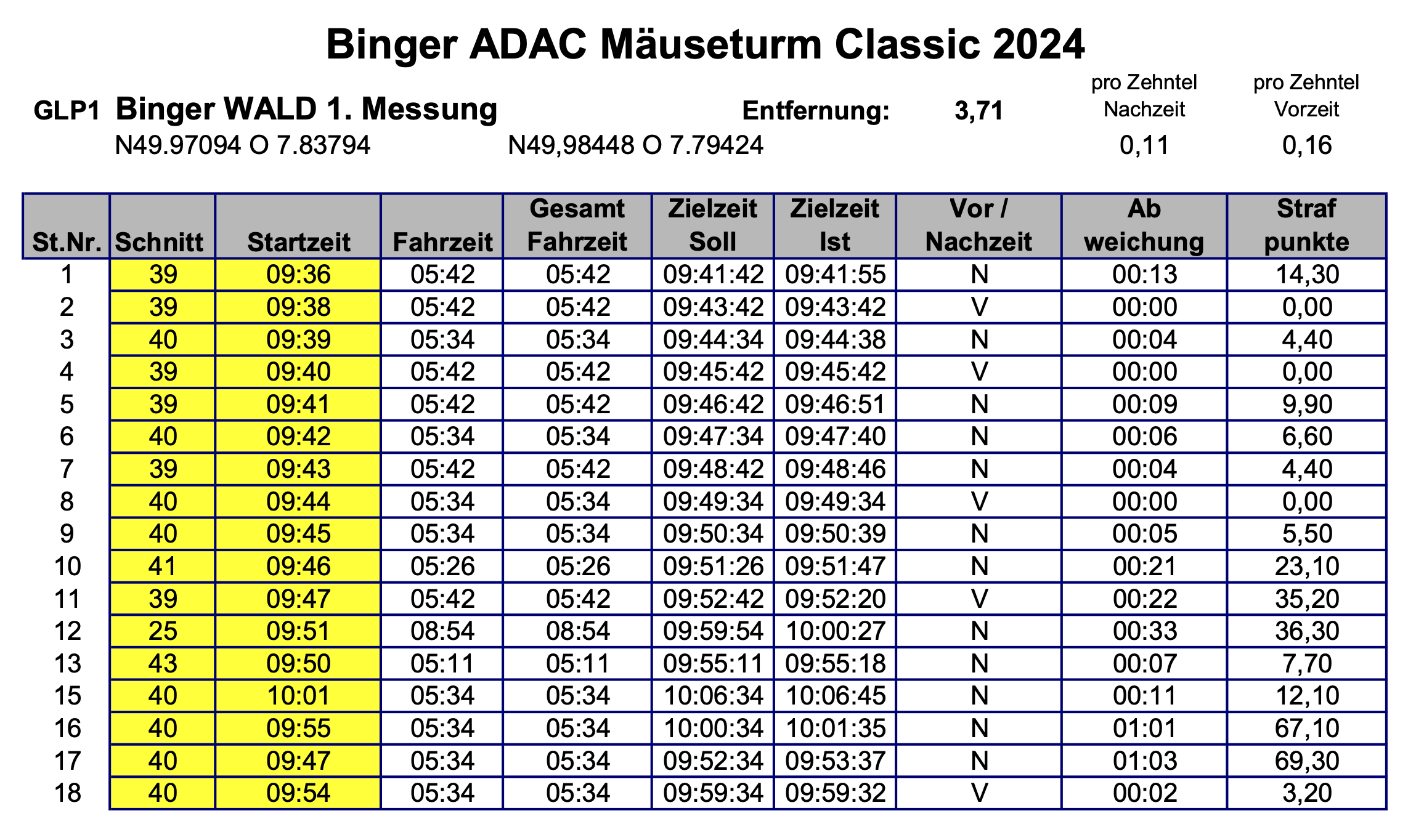 Binger ADAC Mäuseturm Classic 2024

GLP1 Binger WALD 1. Messung Entfernung: 3,71 pro Zehntel Nachzeit pro Zehntel Vorzeit

N49.97094 O 7.83794 N49,98448 O 7.79424 0,11 0,16

| St.Nr. | Schnitt | Startzeit | Fahrzeit | Gesamt Fahrzeit | Zielzeit Soll | Zielzeit Ist | Vor / Nachzeit | Ab weichung | Straf punkte |
|---|---|---|---|---|---|---|---|---|---|
| 1 | 39 | 09:36 | 05:42 | 05:42 | 09:41:42 | 09:41:55 | N | 00:13 | 14,30 |
| 2 | 39 | 09:38 | 05:42 | 05:42 | 09:43:42 | 09:43:42 | V | 00:00 | 0,00 |
| 3 | 40 | 09:39 | 05:34 | 05:34 | 09:44:34 | 09:44:38 | N | 00:04 | 4,40 |
| 4 | 39 | 09:40 | 05:42 | 05:42 | 09:45:42 | 09:45:42 | V | 00:00 | 0,00 |
| 5 | 39 | 09:41 | 05:42 | 05:42 | 09:46:42 | 09:46:51 | N | 00:09 | 9,90 |
| 6 | 40 | 09:42 | 05:34 | 05:34 | 09:47:34 | 09:47:40 | N | 00:06 | 6,60 |
| 7 | 39 | 09:43 | 05:42 | 05:42 | 09:48:42 | 09:48:46 | N | 00:04 | 4,40 |
| 8 | 40 | 09:44 | 05:34 | 05:34 | 09:49:34 | 09:49:34 | V | 00:00 | 0,00 |
| 9 | 40 | 09:45 | 05:34 | 05:34 | 09:50:34 | 09:50:39 | N | 00:05 | 5,50 |
| 10 | 41 | 09:46 | 05:26 | 05:26 | 09:51:26 | 09:51:47 | N | 00:21 | 23,10 |
| 11 | 39 | 09:47 | 05:42 | 05:42 | 09:52:42 | 09:52:20 | V | 00:22 | 35,20 |
| 12 | 25 | 09:51 | 08:54 | 08:54 | 09:59:54 | 10:00:27 | N | 00:33 | 36,30 |
| 13 | 43 | 09:50 | 05:11 | 05:11 | 09:55:11 | 09:55:18 | N | 00:07 | 7,70 |
| 15 | 40 | 10:01 | 05:34 | 05:34 | 10:06:34 | 10:06:45 | N | 00:11 | 12,10 |
| 16 | 40 | 09:55 | 05:34 | 05:34 | 10:00:34 | 10:01:35 | N | 01:01 | 67,10 |
| 17 | 40 | 09:47 | 05:34 | 05:34 | 09:52:34 | 09:53:37 | N | 01:03 | 69,30 |
| 18 | 40 | 09:54 | 05:34 | 05:34 | 09:59:34 | 09:59:32 | V | 00:02 | 3,20 |